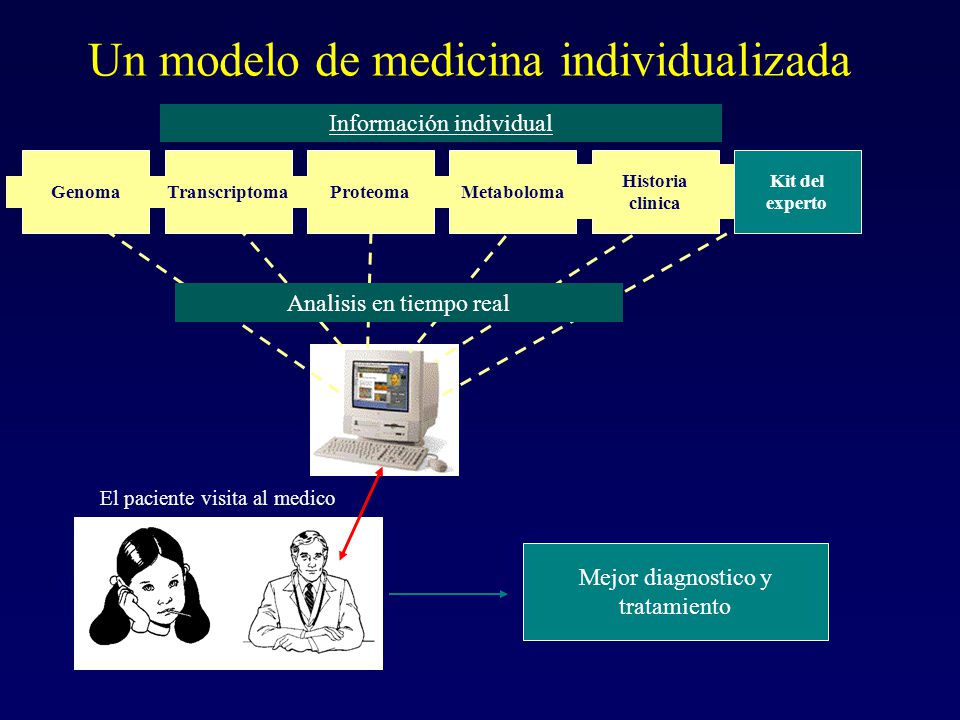 Un modelo de medicina individualizada

Información individual

Genoma

Transcriptoma

Proteoma

Metaboloma

Historia clinica

Kit del experto

Analisis en tiempo real

El paciente visita al medico

Mejor diagnostico y tratamiento